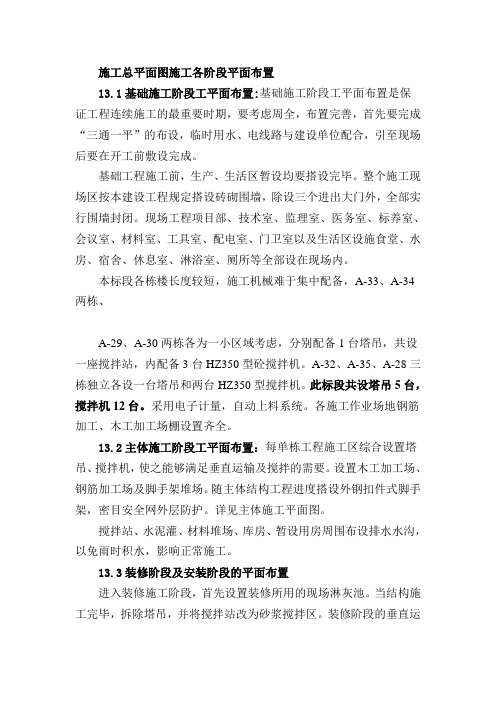 施工总平面图施工各阶段平面布置

13.1 基础施工阶段工平面布置：基础施工阶段工平面布置是保证工程连续施工的最重要时期，要考虑周全，布置完善，首先要完成“三通一平”的布设，临时用水、电线路与建设单位配合，引至现场后要在开工前敷设完成。

基础工程施工前，生产、生活区暂设均要搭设完毕。整个施工现场区按本建设工程规定搭设砖砌围墙，除设三个进出大门外，全部实行围墙封闭。现场工程项目部、技术室、监理室、医务室、标养室、会议室、材料室、工具室、配电室、门卫室以及生活区设施食堂、水房、宿舍、休息室、淋浴室、厕所等全部设在现场内。

本标段各栋楼长度较短，施工机械难于集中配备，A-33、A-34两栋、

A-29、A-30 两栋各为一小区域考虑，分别配备 1 台塔吊，共设一座搅拌站，内配备 3 台 HZ350 型砼搅拌机。A-32、A-35、A-28 三栋独立各设一台塔吊和两台 HZ350 型搅拌机。此标段共设塔吊 5 台，搅拌机 12 台。采用电子计量，自动上料系统。各施工作业场地钢筋加工、木工加工场棚设置齐全。

13.2 主体施工阶段工平面布置：每单栋工程施工区综合设置塔吊、搅拌机，使之能够满足垂直运输及搅拌的需要。设置木工加工场、钢筋加工场及脚手架堆场。随主体结构工程进度搭设外钢扣件式脚手架，密目安全网外层防护。详见主体施工平面图。

搅拌站、水泥灌、材料堆场、库房、暂设用房周围布设排水水沟，以免雨时积水，影响正常施工。

13.3 装修阶段及安装阶段的平面布置

进入装修施工阶段，首先设置装修所用的现场淋灰池。当结构施工完毕，拆除塔吊，并将搅拌站改为砂浆搅拌区。装修阶段的垂直运